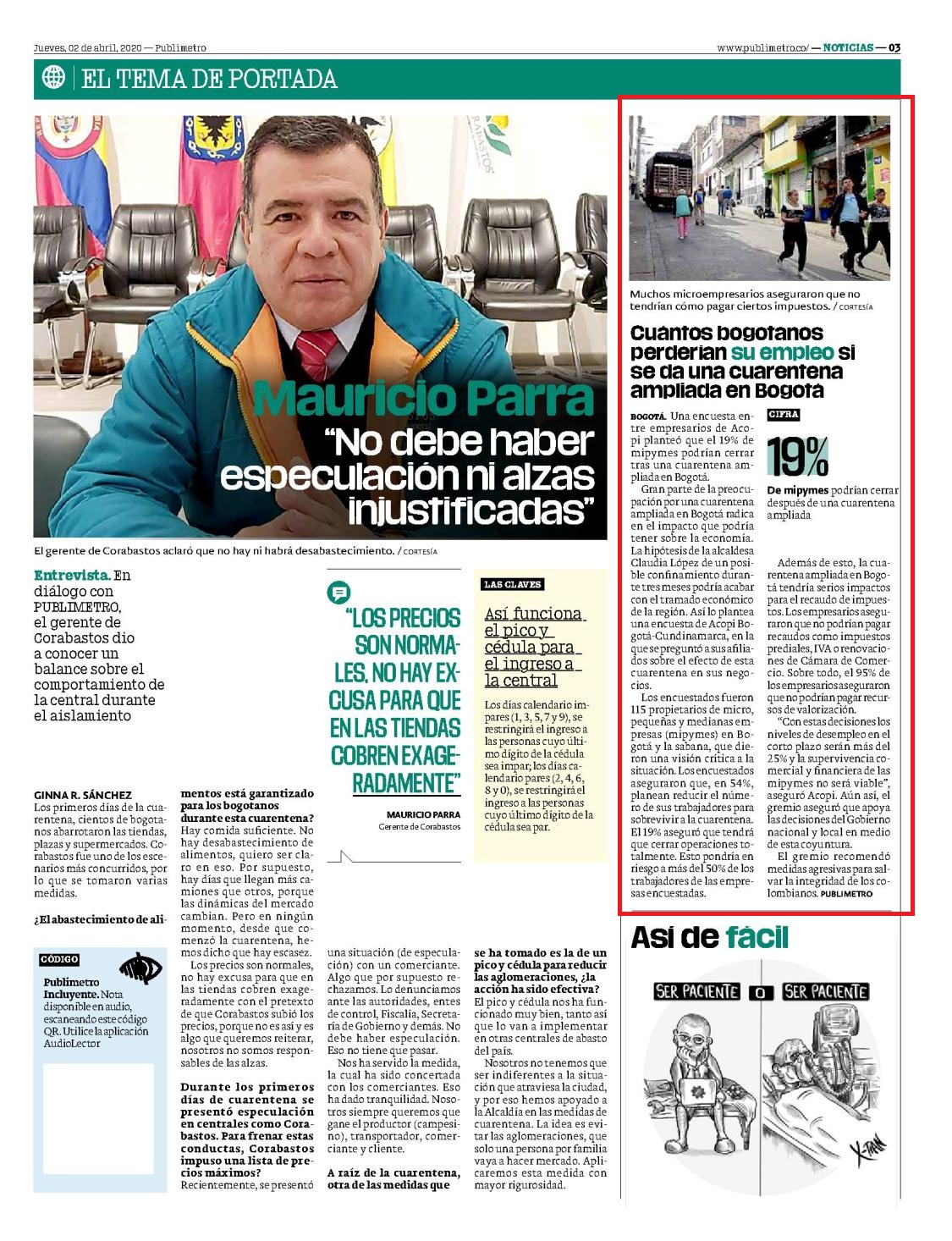 Jueves, 02 de abril, 2020 — Publimetro

www.publimetro.co/ — NOTICIAS — 03

EL TEMA DE PORTADA

Mauricio Parra
"No debe haber especulación ni alzas injustificadas"

El gerente de Corabastos aclaró que no hay ni habrá desabastecimiento. / CORTESÍA

Entrevista. En diálogo con PUBLIMETRO, el gerente de Corabastos dio a conocer un balance sobre el comportamiento de la central durante el aislamiento

GINNA R. SÁNCHEZ
Los primeros días de la cuarentena, cientos de bogotanos abarrotaron las tiendas, plazas y supermercados. Corabastos fue uno de los escenarios más concurridos, por lo que se tomaron varias medidas.

¿El abastecimiento de alimentos está garantizado para los bogotanos durante esta cuarentena?
Hay comida suficiente. No hay desabastecimiento de alimentos, quiero ser claro en eso. Por supuesto, hay días que llegan más camiones que otros, porque las dinámicas del mercado cambian. Pero en ningún momento, desde que comenzó la cuarentena, hemos dicho que hay escasez.
Los precios son normales, no hay excusa para que en las tiendas cobren exageradamente con el pretexto de que Corabastos subió los precios, porque no es así y es algo que queremos reiterar, nosotros no somos responsables de las alzas.

Durante los primeros días de cuarentena se presentó especulación en centrales como Corabastos. Para frenar estas conductas, Corabastos impuso una lista de precios máximos?
Recientemente, se presentó una situación (de especulación) con un comerciante. Algo que por supuesto rechazamos. Lo denunciamos ante las autoridades, entes de control, Fiscalía, Secretaría de Gobierno y demás. No debe haber especulación. Eso no tiene que pasar.
Nos ha servido la medida, la cual ha sido concertada con los comerciantes. Eso ha dado tranquilidad. Nosotros siempre queremos que gane el productor (campesino), transportador, comerciante y cliente.

A raíz de la cuarentena, otra de las medidas que se ha tomado es la de un pico y cédula para reducir las aglomeraciones, ¿la acción ha sido efectiva?
El pico y cédula nos ha funcionado muy bien, tanto así que lo van a implementar en otras centrales de abasto del país.
Nosotros no tenemos que ser indiferentes a la situación que atraviesa la ciudad, y por eso hemos apoyado a la Alcaldía en las medidas de cuarentena. La idea es evitar las aglomeraciones, que solo una persona por familia vaya a hacer mercado. Aplicaremos esta medida con mayor rigurosidad.

CÓDIGO
Publimetro Incluyente. Nota disponible en audio, escaneando este código QR. Utilice la aplicación AudioLector

"LOS PRECIOS SON NORMALES, NO HAY EXCUSA PARA QUE EN LAS TIENDAS COBREN EXAGERADAMENTE"
MAURICIO PARRA
Gerente de Corabastos

LAS CLAVES
Así funciona el pico y cédula para el ingreso a la central
Los días calendario impares (1, 3, 5, 7 y 9), se restringirá el ingreso a las personas cuyo último dígito de la cédula sea impar; los días calendario pares (2, 4, 6, 8 y 0), se restringirá el ingreso a las personas cuyo último dígito de la cédula sea par.

Muchos microempresarios aseguraron que no tendrían cómo pagar ciertos impuestos. / CORTESÍA

Cuántos bogotanos perderían su empleo si se da una cuarentena ampliada en Bogotá

BOGOTÁ. Una encuesta entre empresarios de Acopi planteó que el 19% de mipymes podrían cerrar tras una cuarentena ampliada en Bogotá.
Gran parte de la preocupación por una cuarentena ampliada en Bogotá radica en el impacto que podría tener sobre la economía. La hipótesis de la alcaldesa Claudia López de un posible confinamiento durante tres meses podría acabar con el tramado económico de la región. Así lo plantea una encuesta de Acopi Bogotá-Cundinamarca, en la que se preguntó a sus afiliados sobre el efecto de esta cuarentena en sus negocios.
Los encuestados fueron 115 propietarios de micro, pequeñas y medianas empresas (mipymes) en Bogotá y la sabana, que dieron una visión crítica a la situación. Los encuestados aseguraron que, en 54%, planean reducir el número de sus trabajadores para sobrevivir a la cuarentena. El 19% aseguró que tendrá que cerrar operaciones totalmente. Esto pondría en riesgo a más del 50% de los trabajadores de las empresas encuestadas.

CIFRA
19%
De mipymes podrían cerrar después de una cuarentena ampliada

Además de esto, la cuarentena ampliada en Bogotá tendría serios impactos para el recaudo de impuestos. Los empresarios aseguraron que no podrían pagar recaudos como impuestos prediales, IVA o renovaciones de Cámara de Comercio. Sobre todo, el 95% de los empresarios aseguraron que no podrían pagar recursos de valorización.
"Con estas decisiones los niveles de desempleo en el corto plazo serán más del 25% y la supervivencia comercial y financiera de las mipymes no será viable", aseguró Acopi. Aún así, el gremio aseguró que apoya las decisiones del Gobierno nacional y local en medio de esta coyuntura.
El gremio recomendó medidas agresivas para salvar la integridad de los colombianos. PUBLIMETRO

Así de fácil
SER PACIENTE O SER PACIENTE
X-TIAN